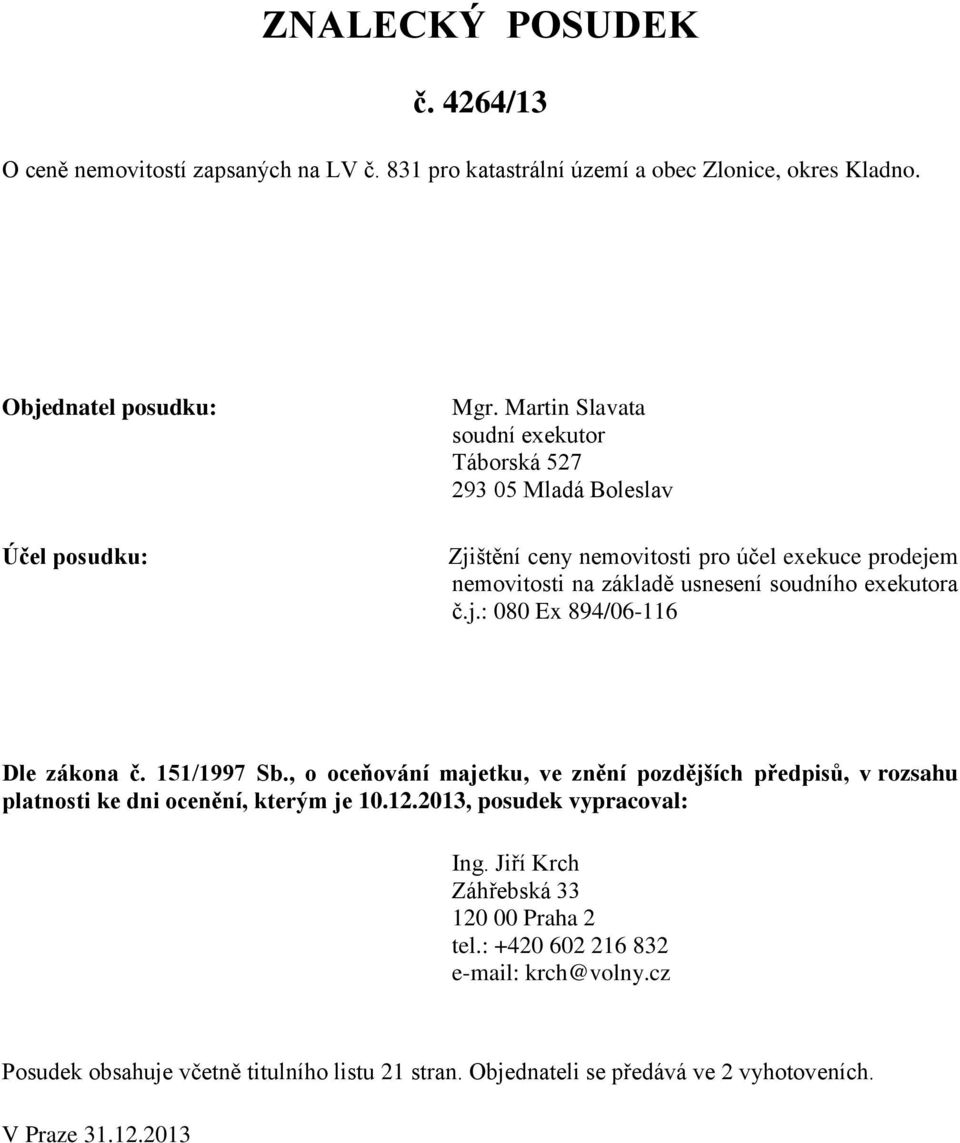 ZNALECKÝ POSUDEK

č. 4264/13

O ceně nemovitostí zapsaných na LV č. 831 pro katastrální území a obec Zlonice, okres Kladno.

Objednatel posudku:

Mgr. Martin Slavata
soudní exekutor
Táborská 527
293 05 Mladá Boleslav

Účel posudku:

Zjištění ceny nemovitosti pro účel exekuce prodejem nemovitosti na základě usnesení soudního exekutora č.j.: 080 Ex 894/06-116

Dle zákona č. 151/1997 Sb., o oceňování majetku, ve znění pozdějších předpisů, v rozsahu platnosti ke dni ocenění, kterým je 10.12.2013, posudek vypracoval:

Ing. Jiří Krch
Záhřebská 33
120 00 Praha 2
tel.: +420 602 216 832
e-mail: krch@volny.cz

Posudek obsahuje včetně titulního listu 21 stran. Objednateli se předává ve 2 vyhotoveních.

V Praze 31.12.2013